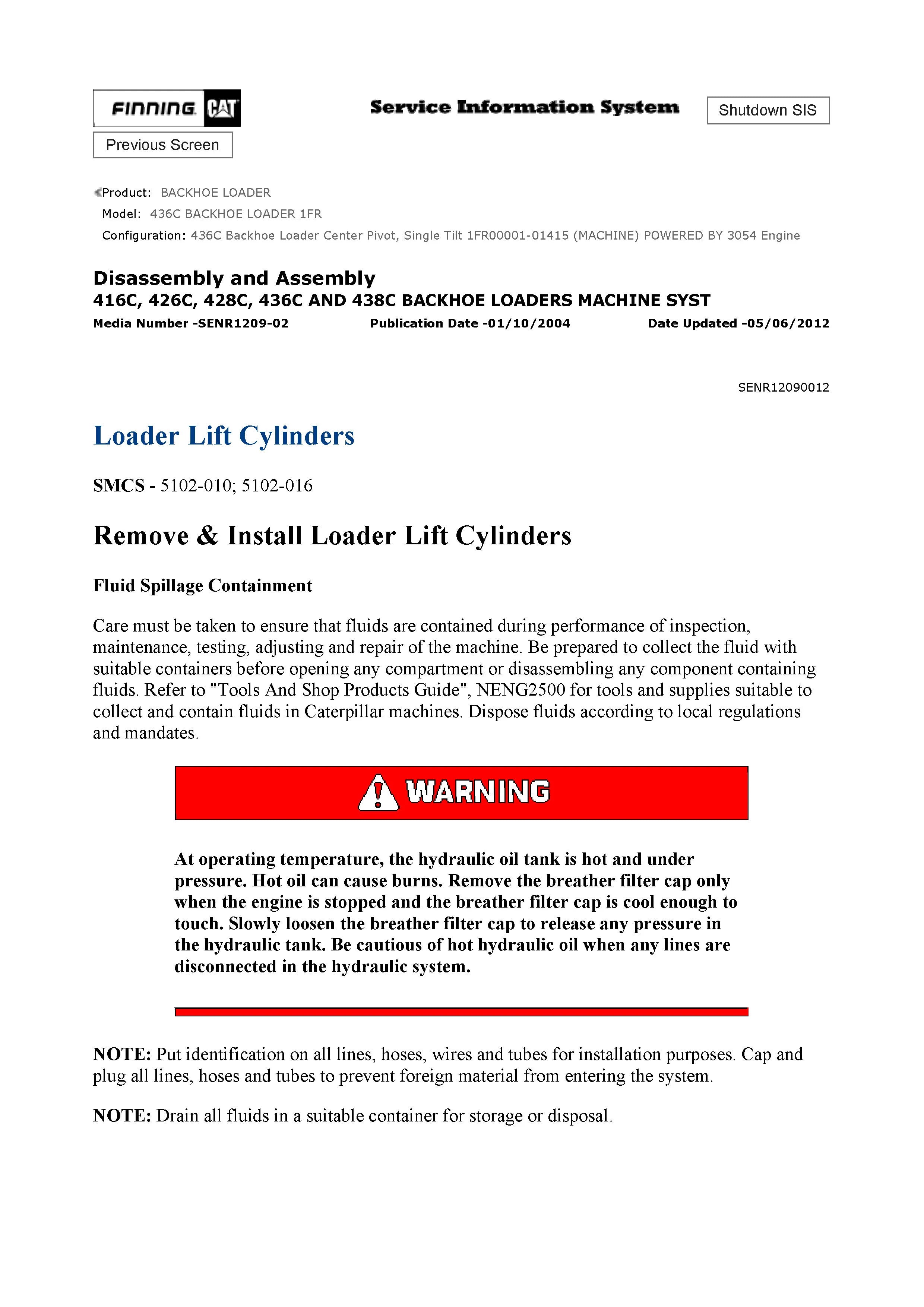 FINNING CAT

Service Information System

Shutdown SIS

Previous Screen

Product: BACKHOE LOADER
Model: 436C BACKHOE LOADER 1FR
Configuration: 436C Backhoe Loader Center Pivot, Single Tilt 1FR00001-01415 (MACHINE) POWERED BY 3054 Engine

Disassembly and Assembly
416C, 426C, 428C, 436C AND 438C BACKHOE LOADERS MACHINE SYST
Media Number -SENR1209-02 Publication Date -01/10/2004 Date Updated -05/06/2012

SENR12090012

Loader Lift Cylinders

SMCS - 5102-010; 5102-016

Remove & Install Loader Lift Cylinders

Fluid Spillage Containment

Care must be taken to ensure that fluids are contained during performance of inspection, maintenance, testing, adjusting and repair of the machine. Be prepared to collect the fluid with suitable containers before opening any compartment or disassembling any component containing fluids. Refer to "Tools And Shop Products Guide", NENG2500 for tools and supplies suitable to collect and contain fluids in Caterpillar machines. Dispose fluids according to local regulations and mandates.

WARNING

At operating temperature, the hydraulic oil tank is hot and under pressure. Hot oil can cause burns. Remove the breather filter cap only when the engine is stopped and the breather filter cap is cool enough to touch. Slowly loosen the breather filter cap to release any pressure in the hydraulic tank. Be cautious of hot hydraulic oil when any lines are disconnected in the hydraulic system.

NOTE: Put identification on all lines, hoses, wires and tubes for installation purposes. Cap and plug all lines, hoses and tubes to prevent foreign material from entering the system.

NOTE: Drain all fluids in a suitable container for storage or disposal.